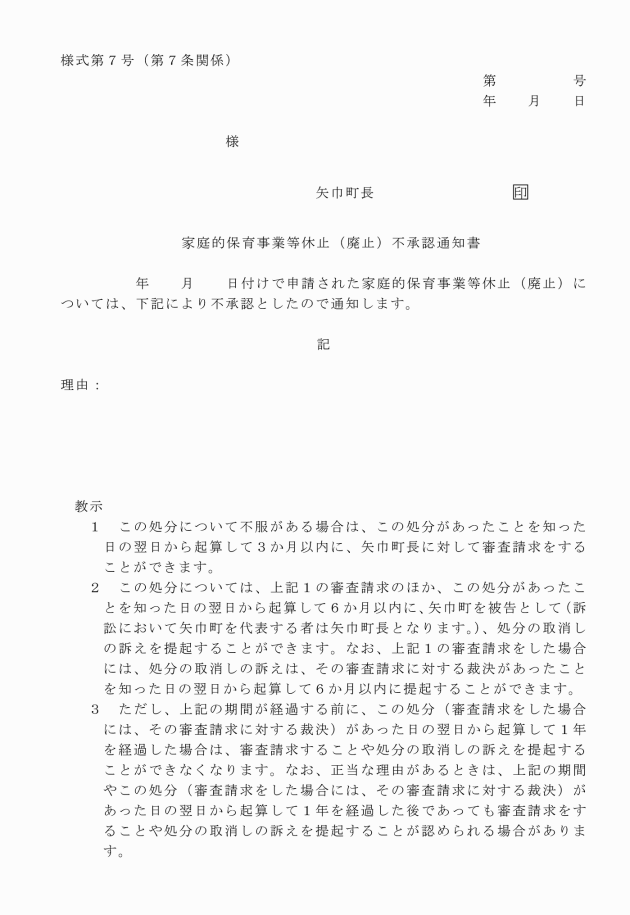 様式第７号（第７条関係）

第　　　　号
年　　月　　日

様

矢巾町長　　　　　　　印

家庭的保育事業等休止（廃止）不承認通知書

年　　月　　日付けで申請された家庭的保育事業等休止（廃止）については、下記により不承認としたので通知します。

記

理由：

教示
１　この処分について不服がある場合は、この処分があったことを知った日の翌日から起算して３か月以内に、矢巾町長に対して審査請求をすることができます。
２　この処分については、上記１の審査請求のほか、この処分があったことを知った日の翌日から起算して６か月以内に、矢巾町を被告として（訴訟において矢巾町を代表する者は矢巾町長となります。）、処分の取消しの訴えを提起することができます。なお、上記１の審査請求をした場合には、処分の取消しの訴えは、その審査請求に対する裁決があったことを知った日の翌日から起算して６か月以内に提起することができます。
３　ただし、上記の期間が経過する前に、この処分（審査請求をした場合には、その審査請求に対する裁決）があった日の翌日から起算して１年を経過した場合は、審査請求することや処分の取消しの訴えを提起することができなくなります。なお、正当な理由があるときは、上記の期間やこの処分（審査請求をした場合には、その審査請求に対する裁決）があった日の翌日から起算して１年を経過した後であっても審査請求をすることや処分の取消しの訴えを提起することが認められる場合があります。